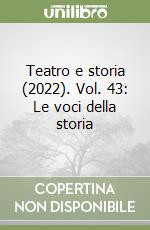 unilibro

Teatro e storia (2022). Vol. 43: Le voci della storia

COPERTINA NON DISPONIBILE